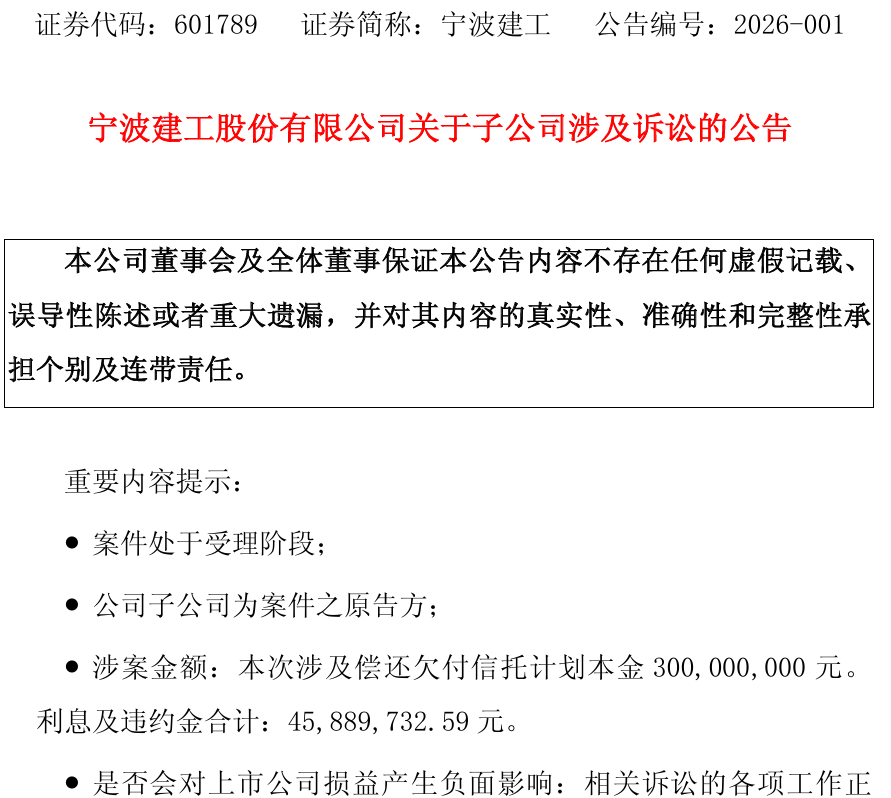 证券代码：601789 证券简称：宁波建工 公告编号：2026-001

宁波建工股份有限公司关于子公司涉及诉讼的公告

本公司董事会及全体董事保证本公告内容不存在任何虚假记载、误导性陈述或者重大遗漏，并对其内容的真实性、准确性和完整性承担个别及连带责任。

重要内容提示：

• 案件处于受理阶段；

• 公司子公司为案件之原告方；

• 涉案金额：本次涉及偿还欠付信托计划本金300,000,000元。利息及违约金合计：45,889,732.59元。

• 是否会对上市公司损益产生负面影响：相关诉讼的各项工作正